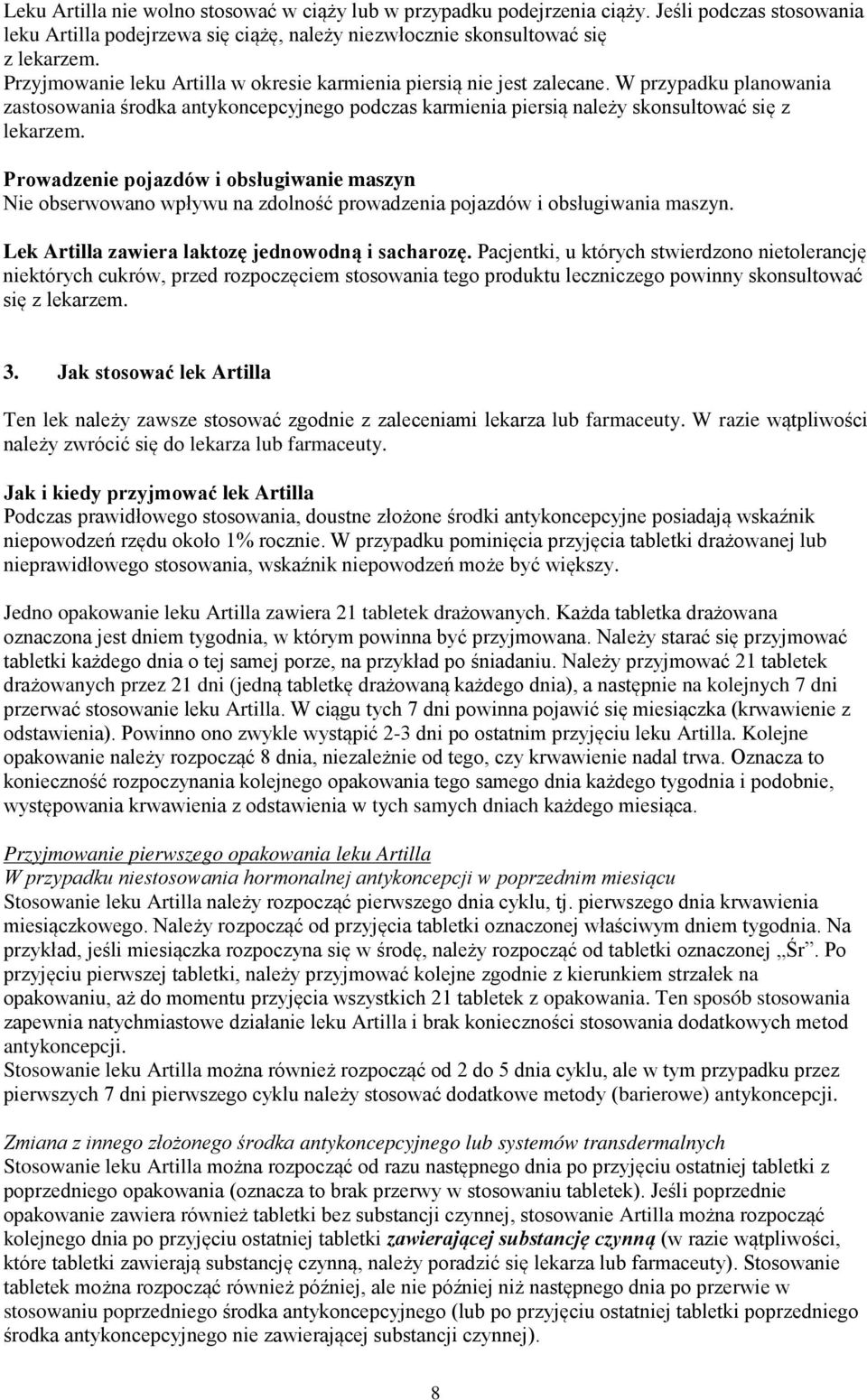 Leku Artilla nie wolno stosować w ciąży lub w przypadku podejrzenia ciąży. Jeśli podczas stosowania leku Artilla podejrzewa się ciążę, należy niezwłocznie skonsultować się z lekarzem.
Przyjmowanie leku Artilla w okresie karmienia piersią nie jest zalecane. W przypadku planowania zastosowania środka antykoncepcyjnego podczas karmienia piersią należy skonsultować się z lekarzem.

Prowadzenie pojazdów i obsługiwanie maszyn
Nie obserwowano wpływu na zdolność prowadzenia pojazdów i obsługiwania maszyn.

Lek Artilla zawiera laktozę jednowodną i sacharozę. Pacjentki, u których stwierdzono nietolerancję niektórych cukrów, przed rozpoczęciem stosowania tego produktu leczniczego powinny skonsultować się z lekarzem.

3. Jak stosować lek Artilla

Ten lek należy zawsze stosować zgodnie z zaleceniami lekarza lub farmaceuty. W razie wątpliwości należy zwrócić się do lekarza lub farmaceuty.

Jak i kiedy przyjmować lek Artilla
Podczas prawidłowego stosowania, doustne złożone środki antykoncepcyjne posiadają wskaźnik niepowodzeń rzędu około 1% rocznie. W przypadku pominięcia przyjęcia tabletki drażowanej lub nieprawidłowego stosowania, wskaźnik niepowodzeń może być większy.

Jedno opakowanie leku Artilla zawiera 21 tabletek drażowanych. Każda tabletka drażowana oznaczona jest dniem tygodnia, w którym powinna być przyjmowana. Należy starać się przyjmować tabletki każdego dnia o tej samej porze, na przykład po śniadaniu. Należy przyjmować 21 tabletek drażowanych przez 21 dni (jedną tabletkę drażowaną każdego dnia), a następnie na kolejnych 7 dni przerwać stosowanie leku Artilla. W ciągu tych 7 dni powinna pojawić się miesiączka (krwawienie z odstawienia). Powinno ono zwykle wystąpić 2-3 dni po ostatnim przyjęciu leku Artilla. Kolejne opakowanie należy rozpocząć 8 dnia, niezależnie od tego, czy krwawienie nadal trwa. Oznacza to konieczność rozpoczynania kolejnego opakowania tego samego dnia każdego tygodnia i podobnie, występowania krwawienia z odstawienia w tych samych dniach każdego miesiąca.

Przyjmowanie pierwszego opakowania leku Artilla
W przypadku niestosowania hormonalnej antykoncepcji w poprzednim miesiącu
Stosowanie leku Artilla należy rozpocząć pierwszego dnia cyklu, tj. pierwszego dnia krwawienia miesiączkowego. Należy rozpocząć od przyjęcia tabletki oznaczonej właściwym dniem tygodnia. Na przykład, jeśli miesiączka rozpoczyna się w środę, należy rozpocząć od tabletki oznaczonej „Śr”. Po przyjęciu pierwszej tabletki, należy przyjmować kolejne zgodnie z kierunkiem strzałek na opakowaniu, aż do momentu przyjęcia wszystkich 21 tabletek z opakowania. Ten sposób stosowania zapewnia natychmiastowe działanie leku Artilla i brak konieczności stosowania dodatkowych metod antykoncepcji.
Stosowanie leku Artilla można również rozpocząć od 2 do 5 dnia cyklu, ale w tym przypadku przez pierwszych 7 dni pierwszego cyklu należy stosować dodatkowe metody (barierowe) antykoncepcji.

Zmiana z innego złożonego środka antykoncepcyjnego lub systemów transdermalnych
Stosowanie leku Artilla można rozpocząć od razu następnego dnia po przyjęciu ostatniej tabletki z poprzedniego opakowania (oznacza to brak przerwy w stosowaniu tabletek). Jeśli poprzednie opakowanie zawiera również tabletki bez substancji czynnej, stosowanie Artilla można rozpocząć kolejnego dnia po przyjęciu ostatniej tabletki zawierającej substancję czynną (w razie wątpliwości, które tabletki zawierają substancję czynną, należy poradzić się lekarza lub farmaceuty). Stosowanie tabletek można rozpocząć również później, ale nie później niż następnego dnia po przerwie w stosowaniu poprzedniego środka antykoncepcyjnego (lub po przyjęciu ostatniej tabletki poprzedniego środka antykoncepcyjnego nie zawierającej substancji czynnej).

8